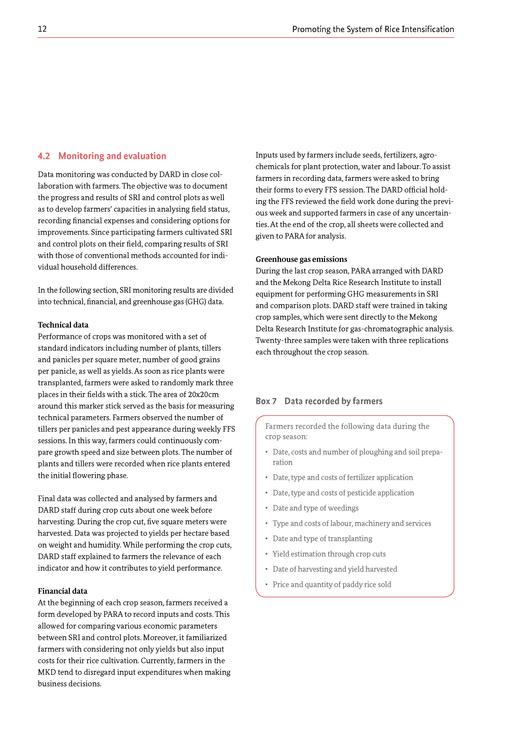 12 Promoting the System of Rice Intensification

4.2 Monitoring and evaluation

Data monitoring was conducted by DARD in close collaboration with farmers. The objective was to document the progress and results of SRI and control plots as well as to develop farmers' capacities in analysing field status, recording financial expenses and considering options for improvements. Since participating farmers cultivated SRI and control plots on their field, comparing results of SRI with those of conventional methods accounted for individual household differences.

In the following section, SRI monitoring results are divided into technical, financial, and greenhouse gas (GHG) data.

Technical data
Performance of crops was monitored with a set of standard indicators including number of plants, tillers and panicles per square meter, number of good grains per panicle, as well as yields. As soon as rice plants were transplanted, farmers were asked to randomly mark three places in their fields with a stick. The area of 20x20cm around this marker stick served as the basis for measuring technical parameters. Farmers observed the number of tillers per panicles and pest appearance during weekly FFS sessions. In this way, farmers could continuously compare growth speed and size between plots. The number of plants and tillers were recorded when rice plants entered the initial flowering phase.

Final data was collected and analysed by farmers and DARD staff during crop cuts about one week before harvesting. During the crop cut, five square meters were harvested. Data was projected to yields per hectare based on weight and humidity. While performing the crop cuts, DARD staff explained to farmers the relevance of each indicator and how it contributes to yield performance.

Financial data
At the beginning of each crop season, farmers received a form developed by PARA to record inputs and costs. This allowed for comparing various economic parameters between SRI and control plots. Moreover, it familiarized farmers with considering not only yields but also input costs for their rice cultivation. Currently, farmers in the MKD tend to disregard input expenditures when making business decisions.

Inputs used by farmers include seeds, fertilizers, agrochemicals for plant protection, water and labour. To assist farmers in recording data, farmers were asked to bring their forms to every FFS session. The DARD official holding the FFS reviewed the field work done during the previous week and supported farmers in case of any uncertainties. At the end of the crop, all sheets were collected and given to PARA for analysis.

Greenhouse gas emissions
During the last crop season, PARA arranged with DARD and the Mekong Delta Rice Research Institute to install equipment for performing GHG measurements in SRI and comparison plots. DARD staff were trained in taking crop samples, which were sent directly to the Mekong Delta Research Institute for gas-chromatographic analysis. Twenty-three samples were taken with three replications each throughout the crop season.

Box 7 Data recorded by farmers

Farmers recorded the following data during the crop season:
• Date, costs and number of ploughing and soil preparation
• Date, type and costs of fertilizer application
• Date, type and costs of pesticide application
• Date and type of weedings
• Type and costs of labour, machinery and services
• Date and type of transplanting
• Yield estimation through crop cuts
• Date of harvesting and yield harvested
• Price and quantity of paddy rice sold